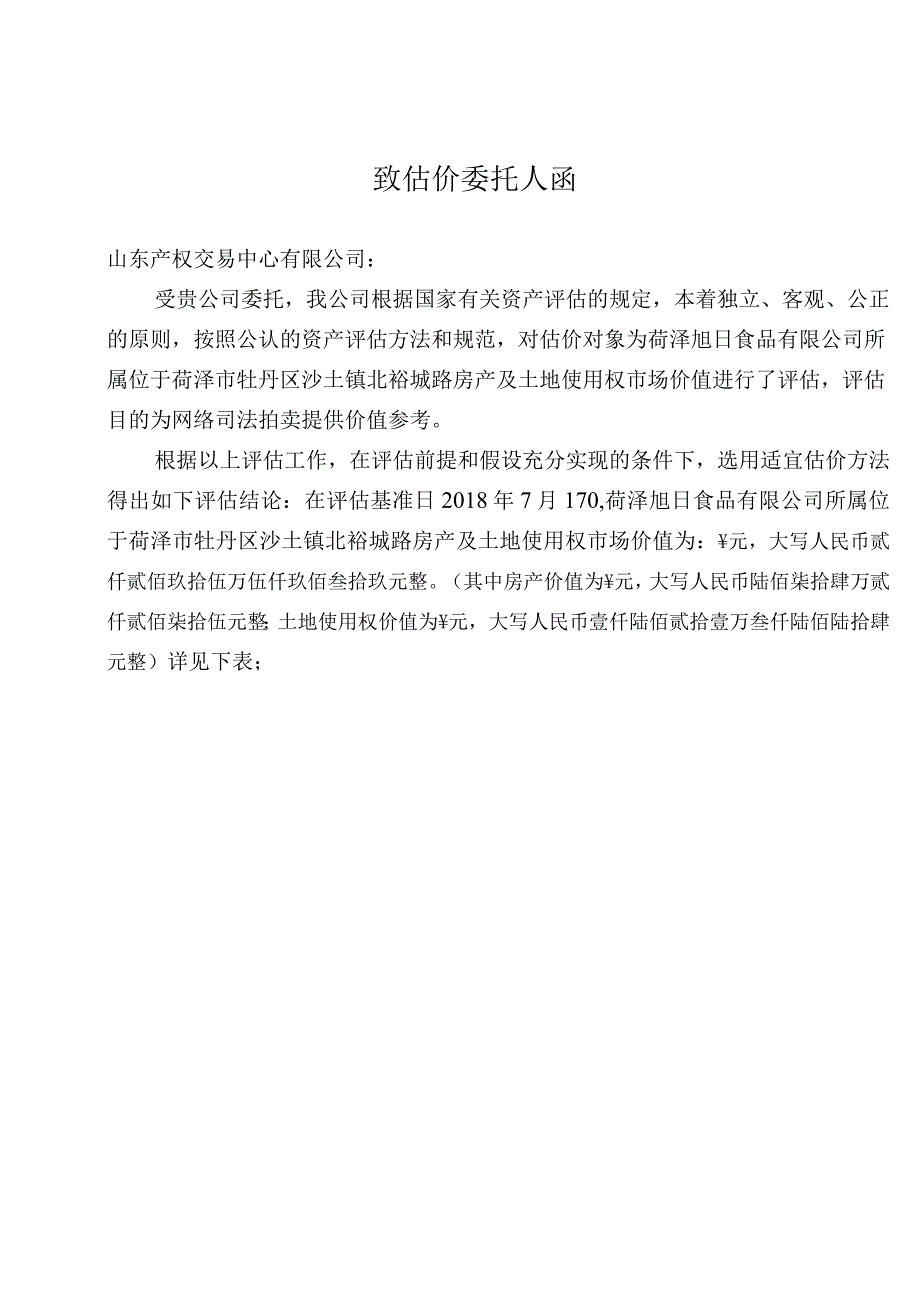 致估价委托人函

山东产权交易中心有限公司：

受贵公司委托，我公司根据国家有关资产评估的规定，本着独立、客观、公正的原则，按照公认的资产评估方法和规范，对估价对象为荷泽旭日食品有限公司所属位于荷泽市牡丹区沙土镇北裕城路房产及土地使用权市场价值进行了评估，评估目的为网络司法拍卖提供价值参考。

根据以上评估工作，在评估前提和假设充分实现的条件下，选用适宜估价方法得出如下评估结论：在评估基准日 2018 年 7 月 170,荷泽旭日食品有限公司所属位于荷泽市牡丹区沙土镇北裕城路房产及土地使用权市场价值为：¥元，大写人民币贰仟贰佰玖拾伍万伍仟玖佰叁拾玖元整。（其中房产价值为¥元，大写人民币陆佰柒拾肆万贰仟贰佰柒拾伍元整 土地使用权价值为¥元，大写人民币壹仟陆佰贰拾壹万叁仟陆佰陆拾肆元整）详见下表；